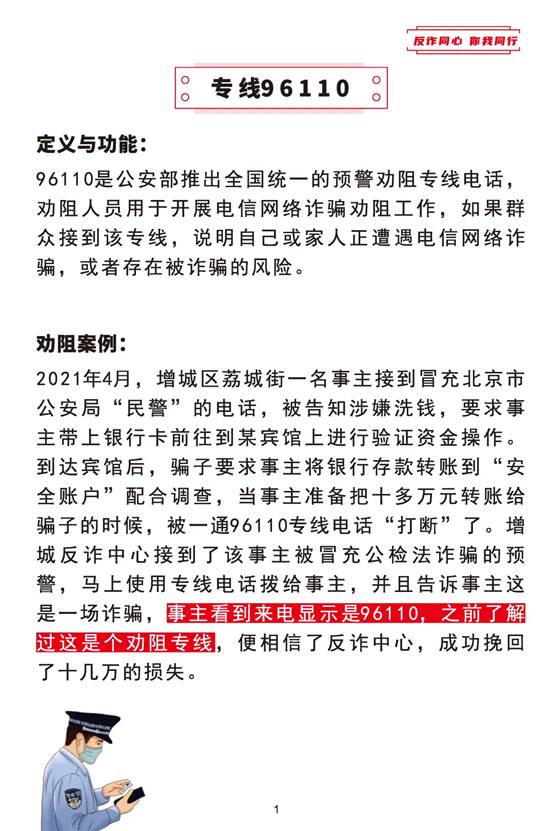 反诈同心 你我同行

专线96110

定义与功能：

96110是公安部推出全国统一的预警劝阻专线电话，劝阻人员用于开展电信网络诈骗劝阻工作，如果群众接到该专线，说明自己或家人正遭遇电信网络诈骗，或者存在被诈骗的风险。

劝阻案例：

2021年4月，增城区荔城街一名事主接到冒充北京市公安局“民警”的电话，被告知涉嫌洗钱，要求事主带上银行卡前往到某宾馆上进行验证资金操作。到达宾馆后，骗子要求事主将银行存款转账到“安全账户”配合调查，当事主准备把十多万元转账给骗子的时候，被一通96110专线电话“打断”了。增城反诈中心接到了该事主被冒充公检法诈骗的预警，马上使用专线电话拨给事主，并且告诉事主这是一场诈骗，事主看到来电显示是96110，之前了解过这是个劝阻专线，便相信了反诈中心，成功挽回了十几万的损失。

1